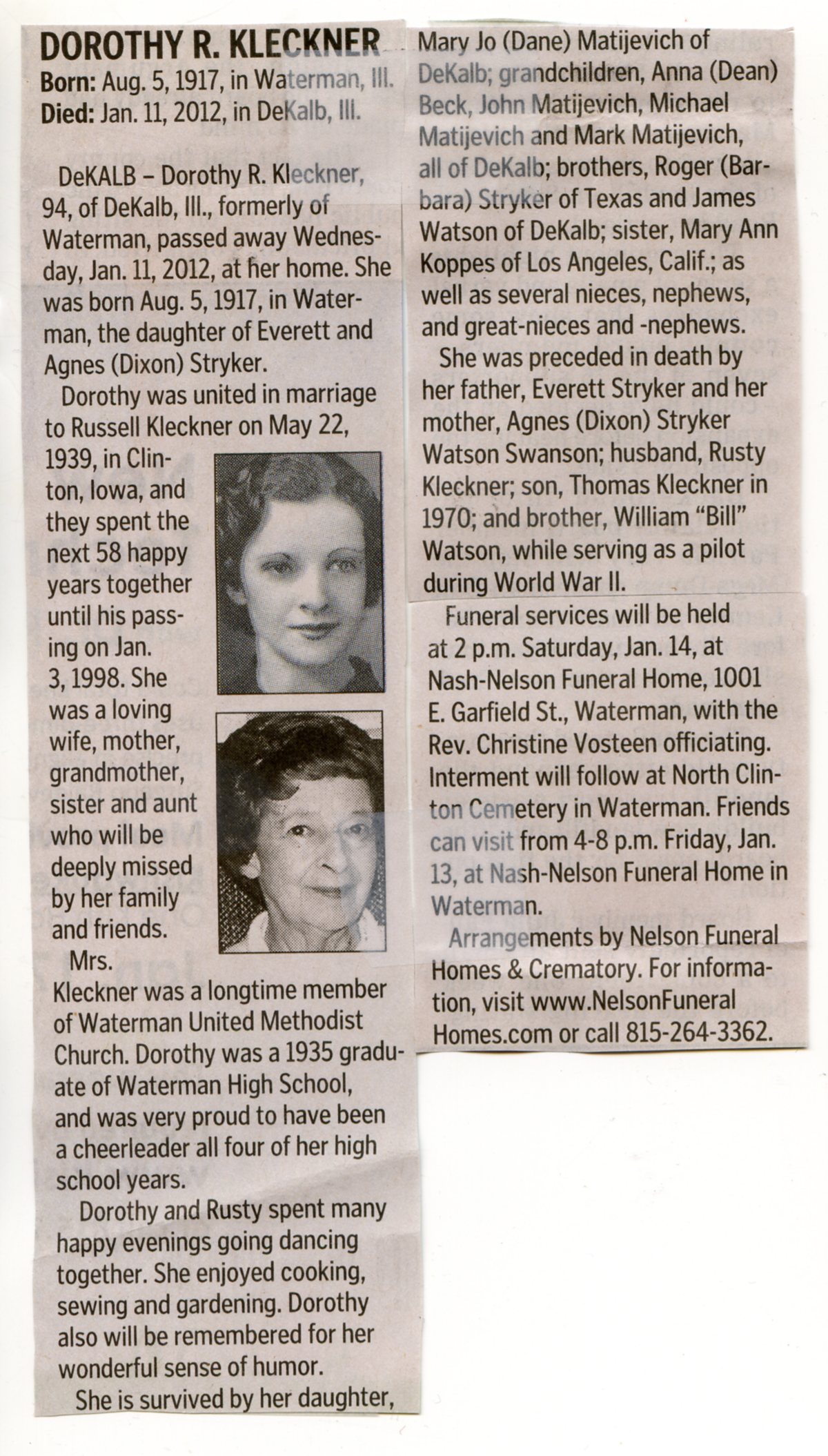 DOROTHY R. KLECKNER
Born: Aug. 5, 1917, in Waterman, Ill.
Died: Jan. 11, 2012, in DeKalb, Ill.

DeKALB – Dorothy R. Kleckner, 94, of DeKalb, Ill., formerly of Waterman, passed away Wednesday, Jan. 11, 2012, at her home. She was born Aug. 5, 1917, in Waterman, the daughter of Everett and Agnes (Dixon) Stryker.

Dorothy was united in marriage to Russell Kleckner on May 22, 1939, in Clinton, Iowa, and they spent the next 58 happy years together until his passing on Jan. 3, 1998. She was a loving wife, mother, grandmother, sister and aunt who will be deeply missed by her family and friends.

Mrs. Kleckner was a longtime member of Waterman United Methodist Church. Dorothy was a 1935 graduate of Waterman High School, and was very proud to have been a cheerleader all four of her high school years.

Dorothy and Rusty spent many happy evenings going dancing together. She enjoyed cooking, sewing and gardening. Dorothy also will be remembered for her wonderful sense of humor.

She is survived by her daughter, Mary Jo (Dane) Matijevich of DeKalb; grandchildren, Anna (Dean) Beck, John Matijevich, Michael Matijevich and Mark Matijevich, all of DeKalb; brothers, Roger (Barbara) Stryker of Texas and James Watson of DeKalb; sister, Mary Ann Koppes of Los Angeles, Calif.; as well as several nieces, nephews, and great-nieces and -nephews.

She was preceded in death by her father, Everett Stryker and her mother, Agnes (Dixon) Stryker Watson Swanson; husband, Rusty Kleckner; son, Thomas Kleckner in 1970; and brother, William "Bill" Watson, while serving as a pilot during World War II.

Funeral services will be held at 2 p.m. Saturday, Jan. 14, at Nash-Nelson Funeral Home, 1001 E. Garfield St., Waterman, with the Rev. Christine Vosteen officiating. Interment will follow at North Clinton Cemetery in Waterman. Friends can visit from 4-8 p.m. Friday, Jan. 13, at Nash-Nelson Funeral Home in Waterman.

Arrangements by Nelson Funeral Homes & Crematory. For information, visit www.NelsonFuneralHomes.com or call 815-264-3362.